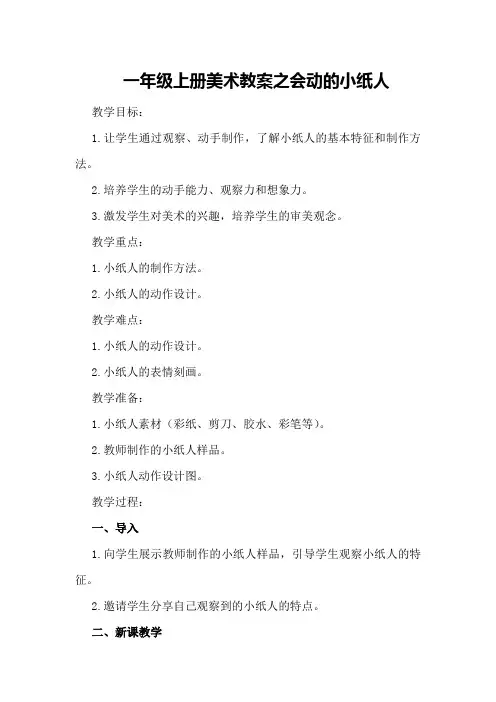 一年级上册美术教案之会动的小纸人

教学目标：

1.让学生通过观察、动手制作，了解小纸人的基本特征和制作方法。

2.培养学生的动手能力、观察力和想象力。

3.激发学生对美术的兴趣，培养学生的审美观念。

教学重点：

1.小纸人的制作方法。

2.小纸人的动作设计。

教学难点：

1.小纸人的动作设计。

2.小纸人的表情刻画。

教学准备：

1.小纸人素材（彩纸、剪刀、胶水、彩笔等）。

2.教师制作的小纸人样品。

3.小纸人动作设计图。

教学过程：

一、导入

1.向学生展示教师制作的小纸人样品，引导学生观察小纸人的特征。

2.邀请学生分享自己观察到的小纸人的特点。

二、新课教学